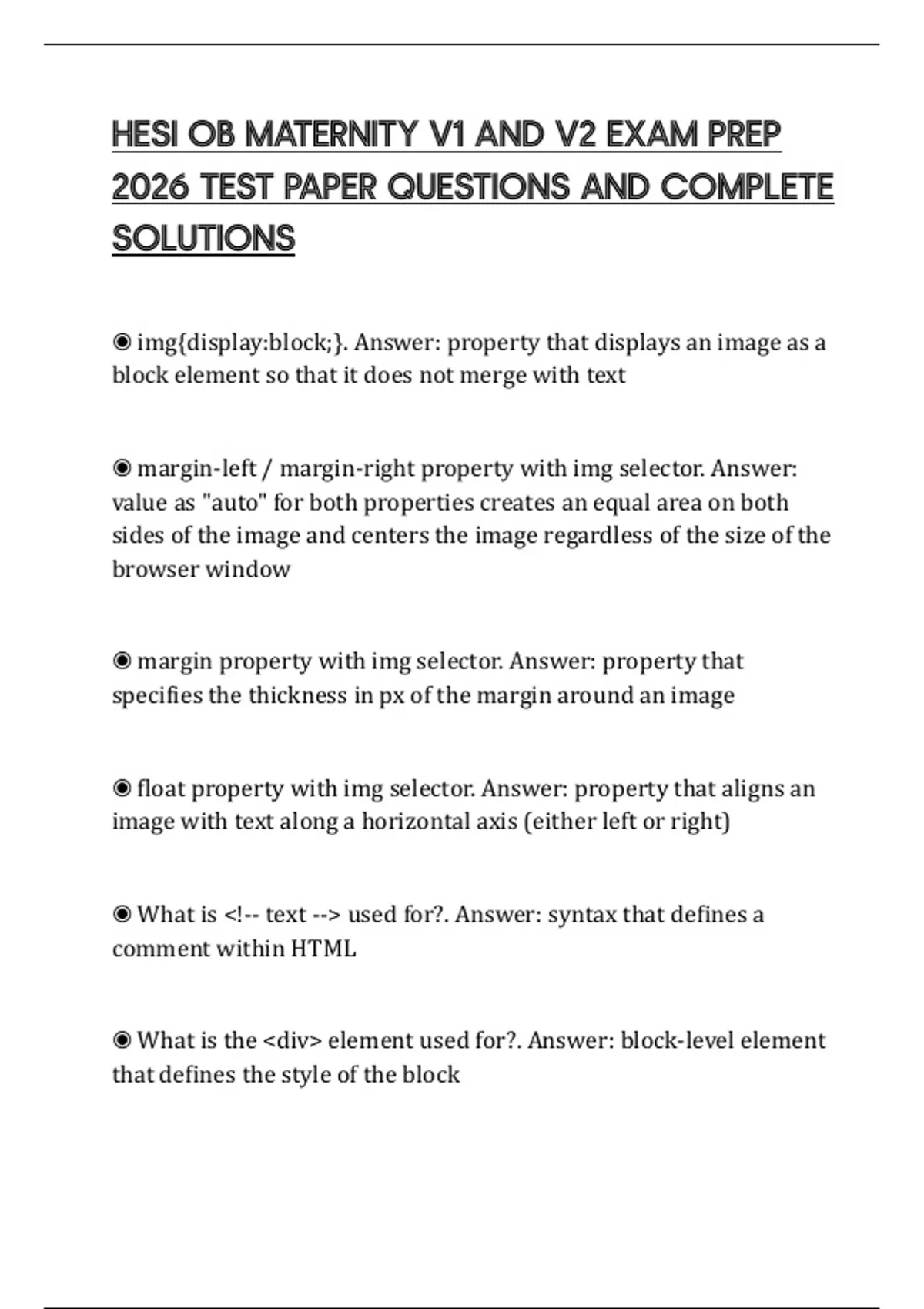 HESI OB MATERNITY V1 AND V2 EXAM PREP 2026 TEST PAPER QUESTIONS AND COMPLETE SOLUTIONS

◉ img{display:block;}. Answer: property that displays an image as a block element so that it does not merge with text

◉ margin-left / margin-right property with img selector. Answer: value as "auto" for both properties creates an equal area on both sides of the image and centers the image regardless of the size of the browser window

◉ margin property with img selector. Answer: property that specifies the thickness in px of the margin around an image

◉ float property with img selector. Answer: property that aligns an image with text along a horizontal axis (either left or right)

◉ What is <!-- text --> used for?. Answer: syntax that defines a comment within HTML

◉ What is the <div> element used for?. Answer: block-level element that defines the style of the block